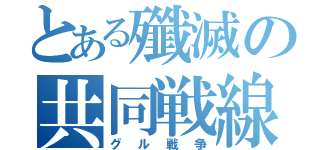 とある殲滅の共同戦線
グル戦争